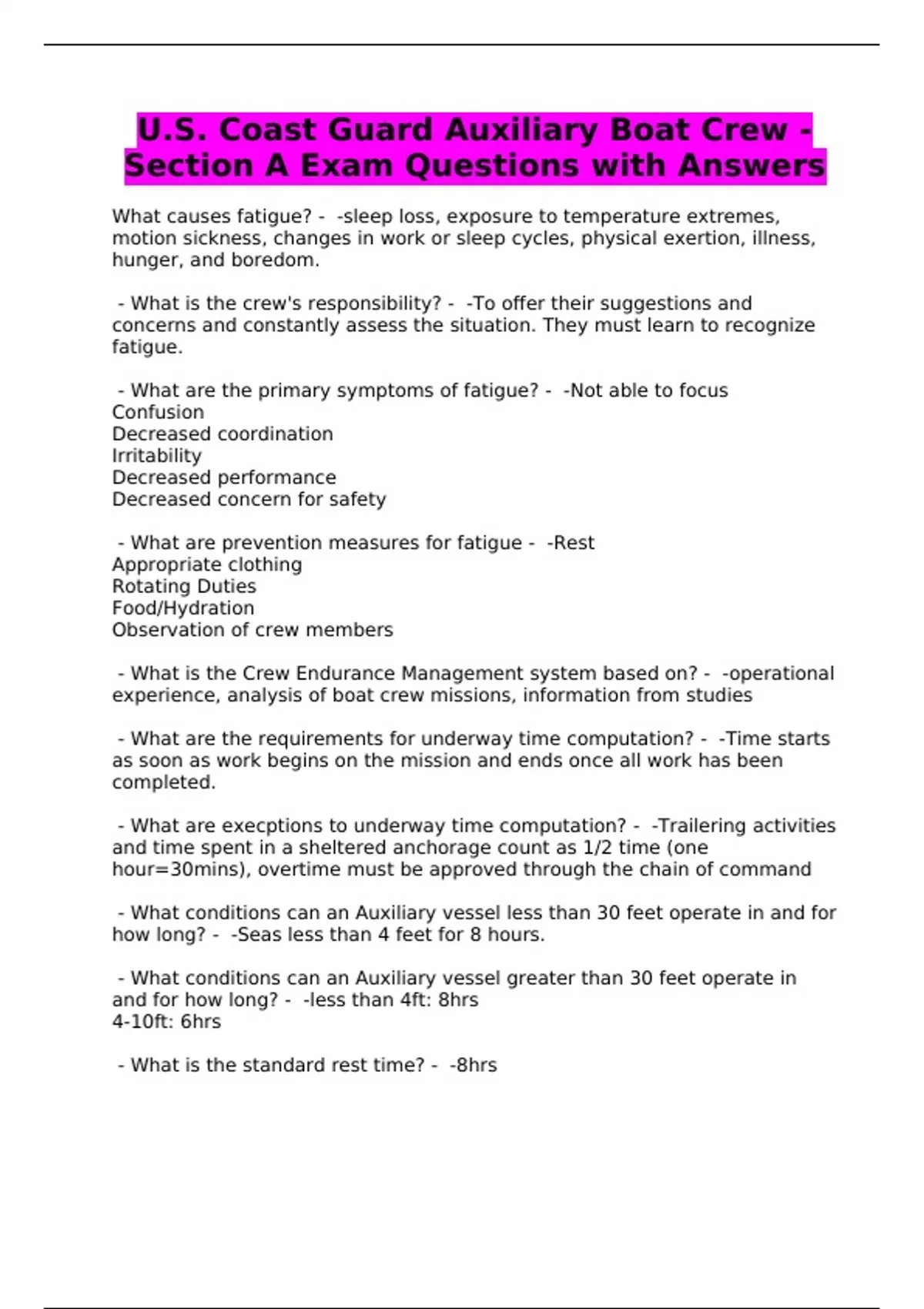 U.S. Coast Guard Auxiliary Boat Crew - Section A Exam Questions with Answers

What causes fatigue? - -sleep loss, exposure to temperature extremes, motion sickness, changes in work or sleep cycles, physical exertion, illness, hunger, and boredom.

- What is the crew's responsibility? - -To offer their suggestions and concerns and constantly assess the situation. They must learn to recognize fatigue.

- What are the primary symptoms of fatigue? - -Not able to focus
Confusion
Decreased coordination
Irritability
Decreased performance
Decreased concern for safety

- What are prevention measures for fatigue - -Rest
Appropriate clothing
Rotating Duties
Food/Hydration
Observation of crew members

- What is the Crew Endurance Management system based on? - -operational experience, analysis of boat crew missions, information from studies

- What are the requirements for underway time computation? - -Time starts as soon as work begins on the mission and ends once all work has been completed.

- What are execptions to underway time computation? - -Trailering activities and time spent in a sheltered anchorage count as 1/2 time (one hour=30mins), overtime must be approved through the chain of command

- What conditions can an Auxiliary vessel less than 30 feet operate in and for how long? - -Seas less than 4 feet for 8 hours.

- What conditions can an Auxiliary vessel greater than 30 feet operate in and for how long? - -less than 4ft: 8hrs
4-10ft: 6hrs

- What is the standard rest time? - -8hrs